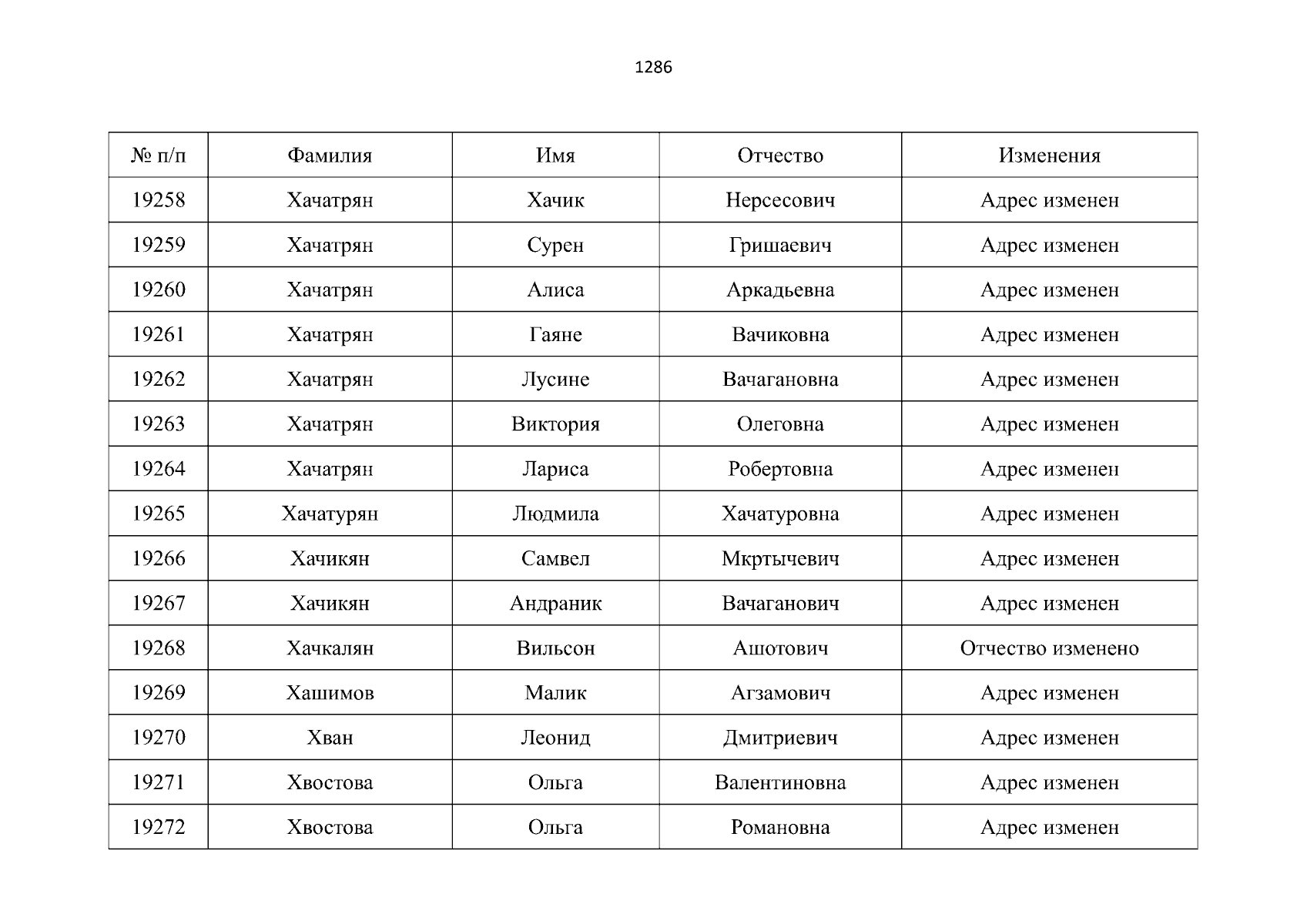 1286

| № п/п | Фамилия | Имя | Отчество | Изменения |
|---|---|---|---|---|
| 19258 | Хачатрян | Хачик | Нерсесович | Адрес изменен |
| 19259 | Хачатрян | Сурен | Гришаевич | Адрес изменен |
| 19260 | Хачатрян | Алиса | Аркадьевна | Адрес изменен |
| 19261 | Хачатрян | Гаяне | Вачиковна | Адрес изменен |
| 19262 | Хачатрян | Лусине | Вачагановна | Адрес изменен |
| 19263 | Хачатрян | Виктория | Олеговна | Адрес изменен |
| 19264 | Хачатрян | Лариса | Робертовна | Адрес изменен |
| 19265 | Хачатурян | Людмила | Хачатуровна | Адрес изменен |
| 19266 | Хачикян | Самвел | Мкртычевич | Адрес изменен |
| 19267 | Хачикян | Андраник | Вачаганович | Адрес изменен |
| 19268 | Хачкалян | Вильсон | Ашотович | Отчество изменено |
| 19269 | Хашимов | Малик | Агзамович | Адрес изменен |
| 19270 | Хван | Леонид | Дмитриевич | Адрес изменен |
| 19271 | Хвостова | Ольга | Валентиновна | Адрес изменен |
| 19272 | Хвостова | Ольга | Романовна | Адрес изменен |